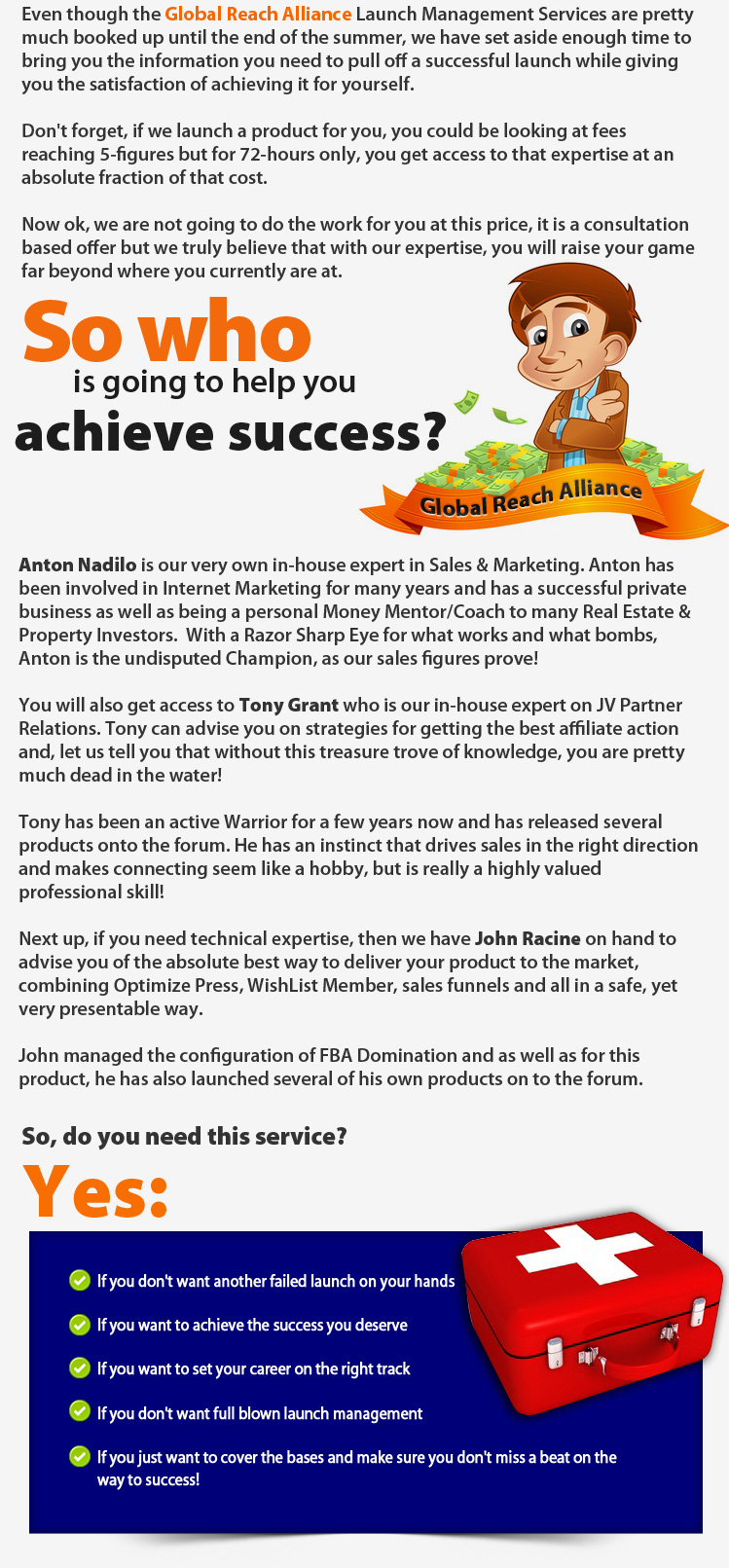 Even though the Global Reach Alliance Launch Management Services are pretty much booked up until the end of the summer, we have set aside enough time to bring you the information you need to pull off a successful launch while giving you the satisfaction of achieving it for yourself.

Don't forget, if we launch a product for you, you could be looking at fees reaching 5-figures but for 72-hours only, you get access to that expertise at an absolute fraction of that cost.

Now ok, we are not going to do the work for you at this price, it is a consultation based offer but we truly believe that with our expertise, you will raise your game far beyond where you currently are at.

So who is going to help you achieve success?

Global Reach Alliance

Anton Nadilo is our very own in-house expert in Sales & Marketing. Anton has been involved in Internet Marketing for many years and has a successful private business as well as being a personal Money Mentor/Coach to many Real Estate & Property Investors. With a Razor Sharp Eye for what works and what bombs, Anton is the undisputed Champion, as our sales figures prove!

You will also get access to Tony Grant who is our in-house expert on JV Partner Relations. Tony can advise you on strategies for getting the best affiliate action and, let us tell you that without this treasure trove of knowledge, you are pretty much dead in the water!

Tony has been an active Warrior for a few years now and has released several products onto the forum. He has an instinct that drives sales in the right direction and makes connecting seem like a hobby, but is really a highly valued professional skill!

Next up, if you need technical expertise, then we have John Racine on hand to advise you of the absolute best way to deliver your product to the market, combining Optimize Press, WishList Member, sales funnels and all in a safe, yet very presentable way.

John managed the configuration of FBA Domination and as well as for this product, he has also launched several of his own products on to the forum.

So, do you need this service?

Yes:

If you don't want another failed launch on your hands

If you want to achieve the success you deserve

If you want to set your career on the right track

If you don't want full blown launch management

If you just want to cover the bases and make sure you don't miss a beat on the way to success!